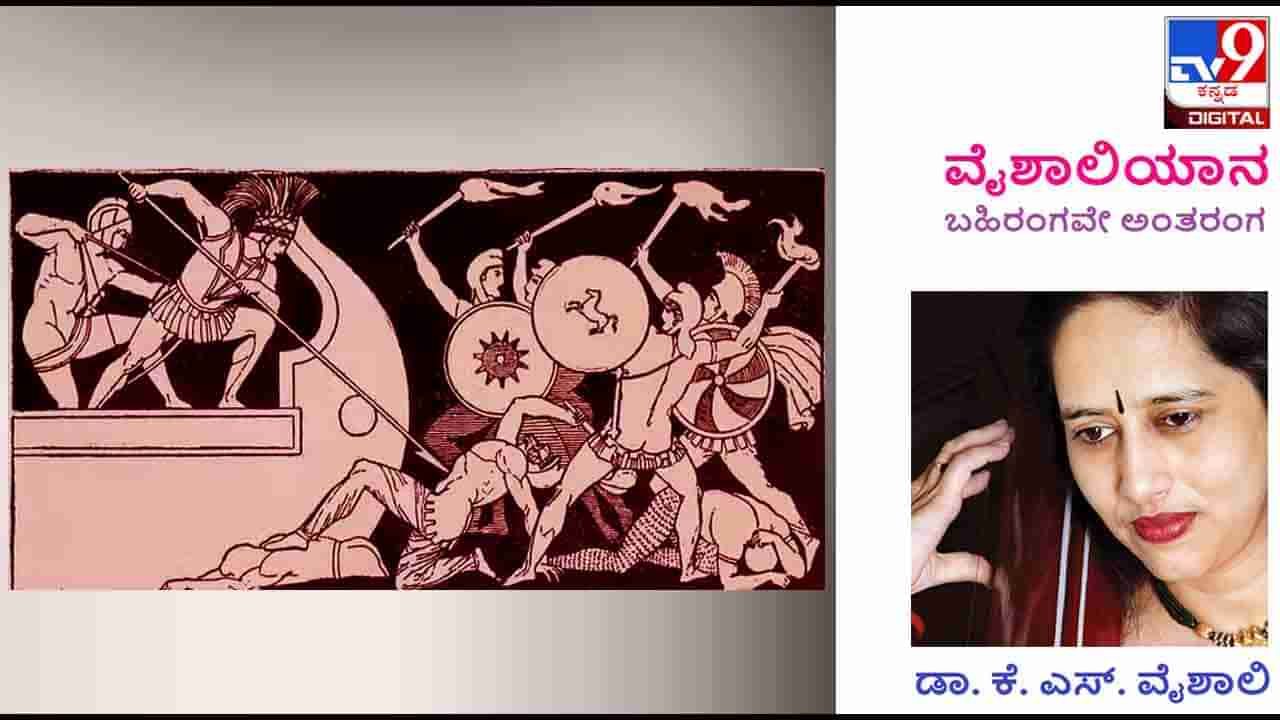 TV9
ಕನ್ನಡ
DIGITAL

ವೈಶಾಲಿಯಾನ
ಬಹಿರಂಗವೇ ಅಂತರಂಗ

ಡಾ. ಕೆ. ಎಸ್. ವೈಶಾಲಿ